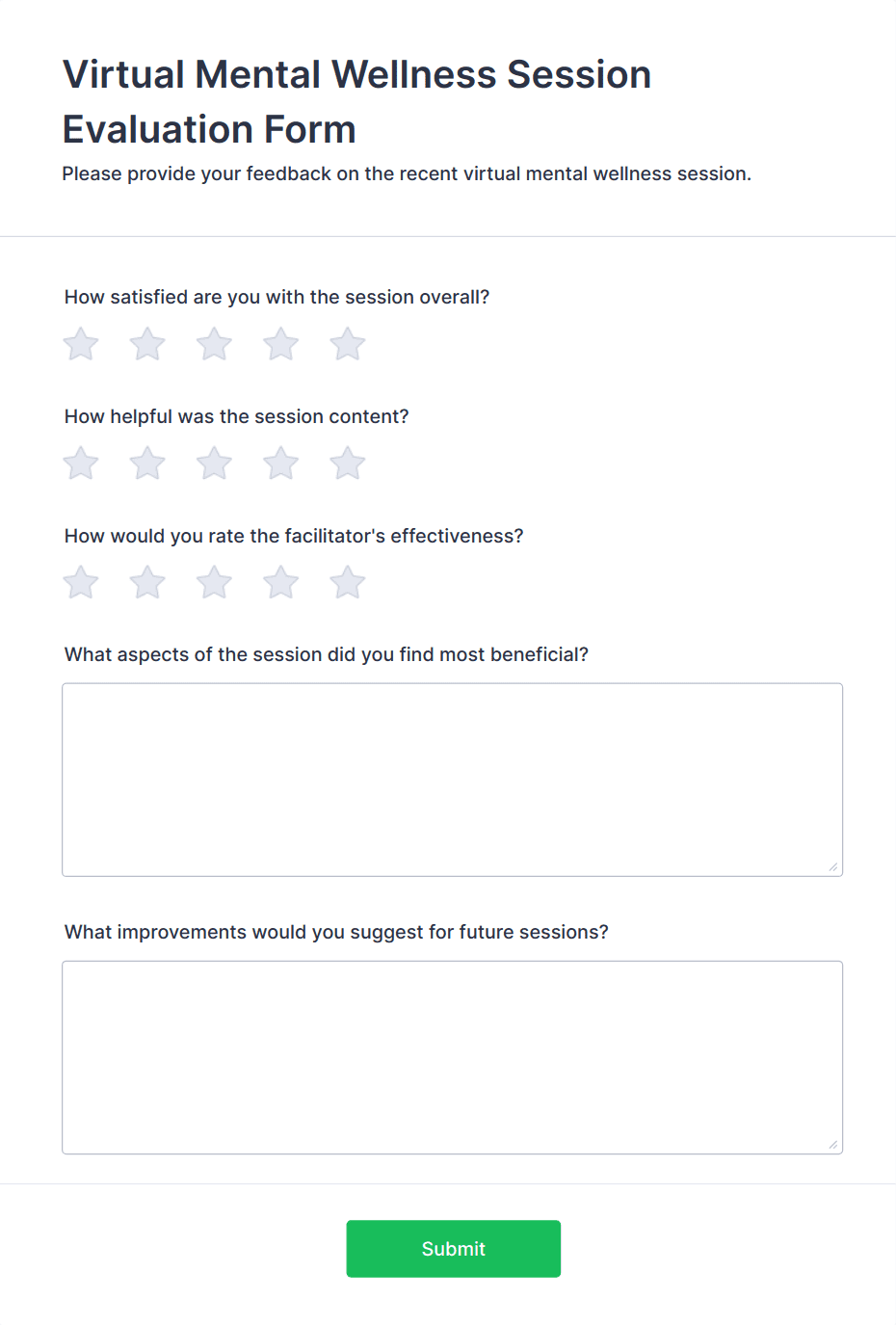 Virtual Mental Wellness Session Evaluation Form

Please provide your feedback on the recent virtual mental wellness session.

How satisfied are you with the session overall?

How helpful was the session content?

How would you rate the facilitator's effectiveness?

What aspects of the session did you find most beneficial?

What improvements would you suggest for future sessions?

Submit